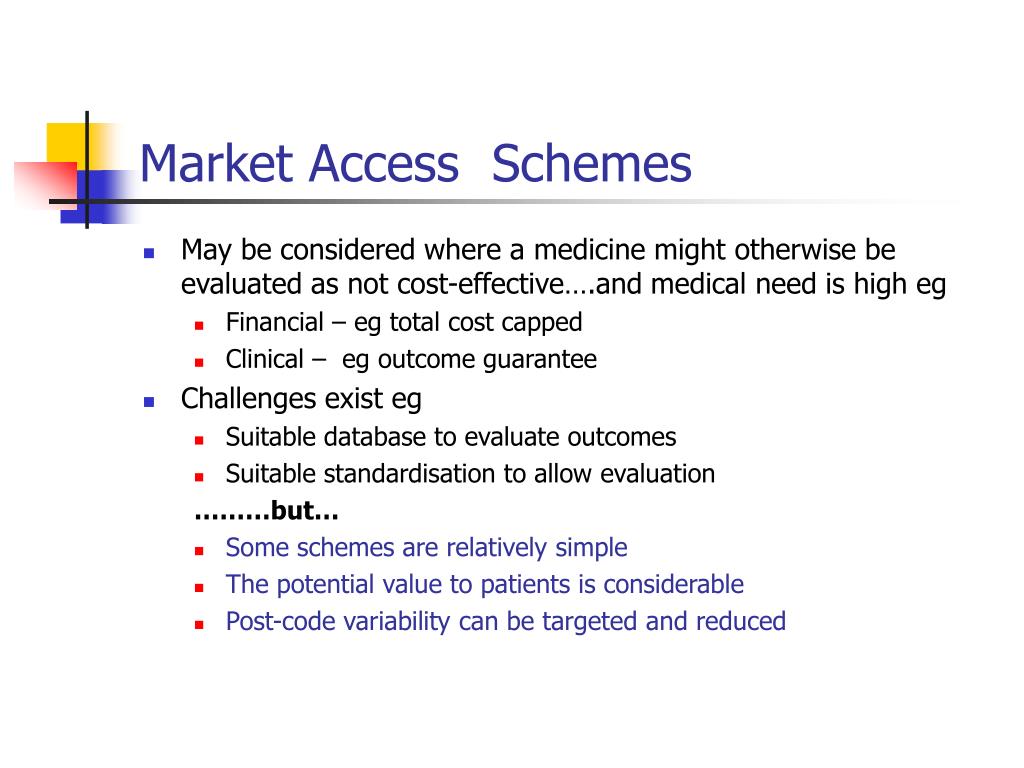 Market Access  Schemes

- May be considered where a medicine might otherwise be evaluated as not cost-effective….and medical need is high eg
  - Financial – eg total cost capped
  - Clinical –  eg outcome guarantee
- Challenges exist eg
  - Suitable database to evaluate outcomes
  - Suitable standardisation to allow evaluation

………but…
  - Some schemes are relatively simple
  - The potential value to patients is considerable
  - Post-code variability can be targeted and reduced